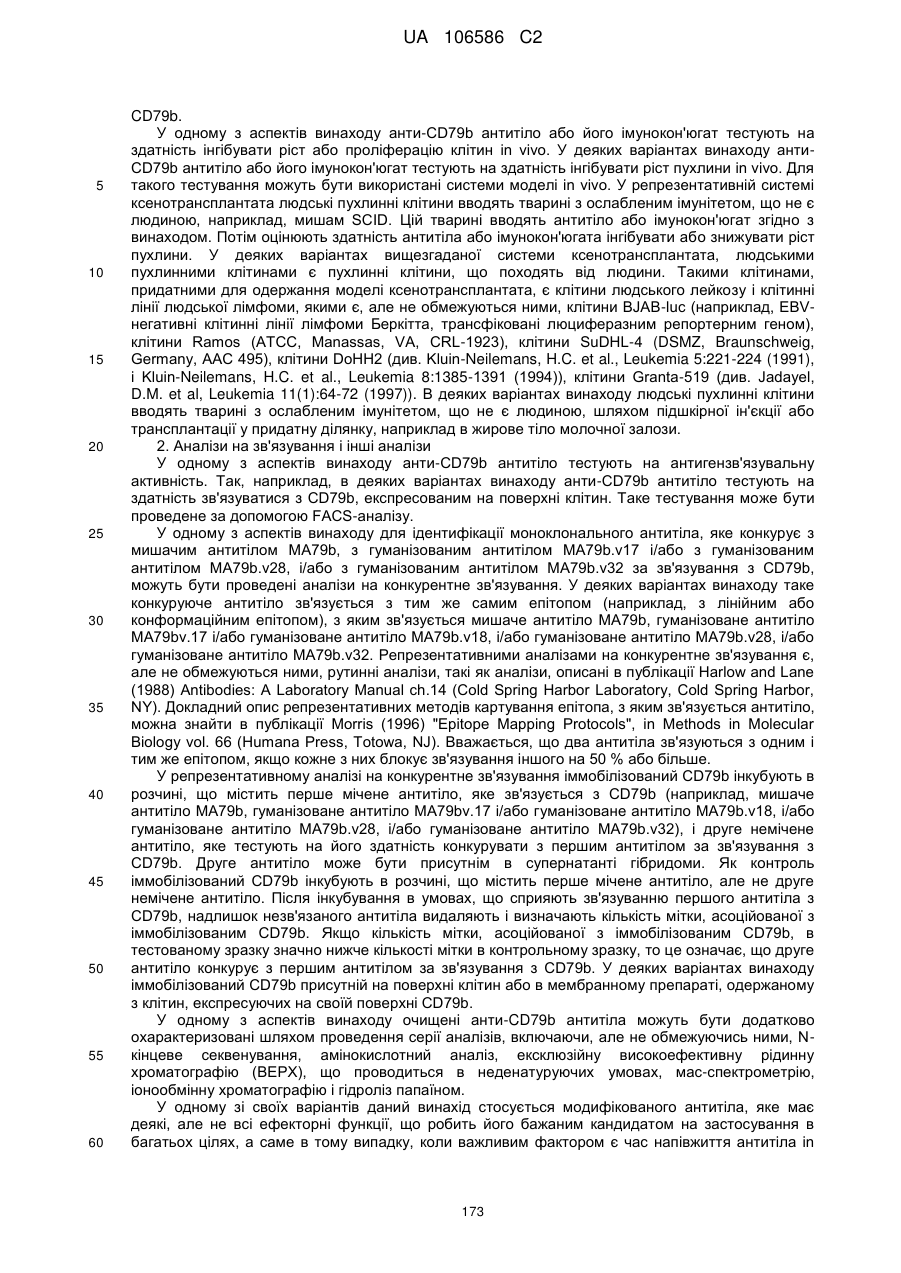 UA 106586 C2

CD79b.

У одному з аспектів винаходу анти-CD79b антитіло або його імунокон'югат тестують на здатність інгібувати ріст або проліферацію клітин in vivo. У деяких варіантах винаходу анти-CD79b антитіло або його імунокон'югат тестують на здатність інгібувати ріст пухлини in vivo. Для такого тестування можуть бути використані системи моделі in vivo. У репрезентативній системі ксенотрансплантата людські пухлинні клітини вводять тварині з ослабленим імунітетом, що не є людиною, наприклад, мишам SCID. Цій тварині вводять антитіло або імунокон'югат згідно з винаходом. Потім оцінюють здатність антитіла або імунокон'югата інгібувати або знижувати ріст пухлини. У деяких варіантах вищезгаданої системи ксенотрансплантата, людськими пухлинними клітинами є пухлинні клітини, що походять від людини. Такими клітинами, придатними для одержання моделі ксенотрансплантата, є клітини людського лейкозу і клітинні лінії людської лімфоми, якими є, але не обмежуються ними, клітини BJAB-luc (наприклад, EBV-негативні клітинні лінії лімфоми Беркітта, трансфіковані люциферазним репортерним геном), клітини Ramos (ATCC, Manassas, VA, CRL-1923), клітини SuDHL-4 (DSMZ, Braunschweig, Germany, AAC 495), клітини DoHH2 (див. Kluin-Neilemans, H.C. et al., Leukemia 5:221-224 (1991), і Kluin-Neilemans, H.C. et al., Leukemia 8:1385-1391 (1994)), клітини Granta-519 (див. Jadayel, D.M. et al, Leukemia 11(1):64-72 (1997)). В деяких варіантах винаходу людські пухлинні клітини вводять тварині з ослабленим імунітетом, що не є людиною, шляхом підшкірної ін'єкції або трансплантації у придатну ділянку, наприклад в жирове тіло молочної залози.

2. Аналізи на зв'язування і інші аналізи

У одному з аспектів винаходу анти-CD79b антитіло тестують на антигензв'язувальну активність. Так, наприклад, в деяких варіантах винаходу анти-CD79b антитіло тестують на здатність зв'язуватися з CD79b, експресованим на поверхні клітин. Таке тестування може бути проведене за допомогою FACS-аналізу.

У одному з аспектів винаходу для ідентифікації моноклонального антитіла, яке конкурує з мишачим антитілом MA79b, з гуманізованим антитілом MA79b.v17 і/або з гуманізованим антитілом MA79b.v28, і/або з гуманізованим антитілом MA79b.v32 за зв'язування з CD79b, можуть бути проведені аналізи на конкурентне зв'язування. У деяких варіантах винаходу таке конкуруюче антитіло зв'язується з тим же самим епітопом (наприклад, з лінійним або конформаційним епітопом), з яким зв'язується мишаче антитіло MA79b, гуманізоване антитіло MA79bv.17 і/або гуманізоване антитіло MA79b.v18, і/або гуманізоване антитіло MA79b.v28, і/або гуманізоване антитіло MA79b.v32. Репрезентативними аналізами на конкурентне зв'язування є, але не обмежуються ними, рутинні аналізи, такі як аналізи, описані в публікації Harlow and Lane (1988) Antibodies: A Laboratory Manual ch.14 (Cold Spring Harbor Laboratory, Cold Spring Harbor, NY). Докладний опис репрезентативних методів картування епітопа, з яким зв'язується антитіло, можна знайти в публікації Morris (1996) "Epitope Mapping Protocols", in Methods in Molecular Biology vol. 66 (Humana Press, Totowa, NJ). Вважається, що два антитіла зв'язуються з одним і тим же епітопом, якщо кожне з них блокує зв'язування іншого на 50 % або більше.

У репрезентативному аналізі на конкурентне зв'язування іммобілізований CD79b інкубують в розчині, що містить перше мічене антитіло, яке зв'язується з CD79b (наприклад, мишаче антитіло MA79b, гуманізоване антитіло MA79bv.17 і/або гуманізоване антитіло MA79b.v18, і/або гуманізоване антитіло MA79b.v28, і/або гуманізоване антитіло MA79b.v32), і друге немічене антитіло, яке тестують на його здатність конкурувати з першим антитілом за зв'язування з CD79b. Друге антитіло може бути присутнім в супернатанті гібридоми. Як контроль іммобілізований CD79b інкубують в розчині, що містить перше мічене антитіло, але не друге немічене антитіло. Після інкубування в умовах, що сприяють зв'язуванню першого антитіла з CD79b, надлишок незв'язаного антитіла видаляють і визначають кількість мітки, асоційованої з іммобілізованим CD79b. Якщо кількість мітки, асоційованої з іммобілізованим CD79b, в тестованому зразку значно нижче кількості мітки в контрольному зразку, то це означає, що друге антитіло конкурує з першим антитілом за зв'язування з CD79b. У деяких варіантах винаходу іммобілізований CD79b присутній на поверхні клітин або в мембранному препараті, одержаному з клітин, експресуючих на своїй поверхні CD79b.

У одному з аспектів винаходу очищені анти-CD79b антитіла можуть бути додатково охарактеризовані шляхом проведення серії аналізів, включаючи, але не обмежуючись ними, N-кінцеве секвенування, амінокислотний аналіз, ексклюзійну високоефективну рідинну хроматографію (ВЕРХ), що проводиться в неденатуруючих умовах, мас-спектрометрію, іонообмінну хроматографію і гідроліз папаїном.

У одному зі своїх варіантів даний винахід стосується модифікованого антитіла, яке має деякі, але не всі ефекторні функції, що робить його бажаним кандидатом на застосування в багатьох цілях, а саме в тому випадку, коли важливим фактором є час напівжиття антитіла in

5
10
15
20
25
30
35
40
45
50
55
60

173